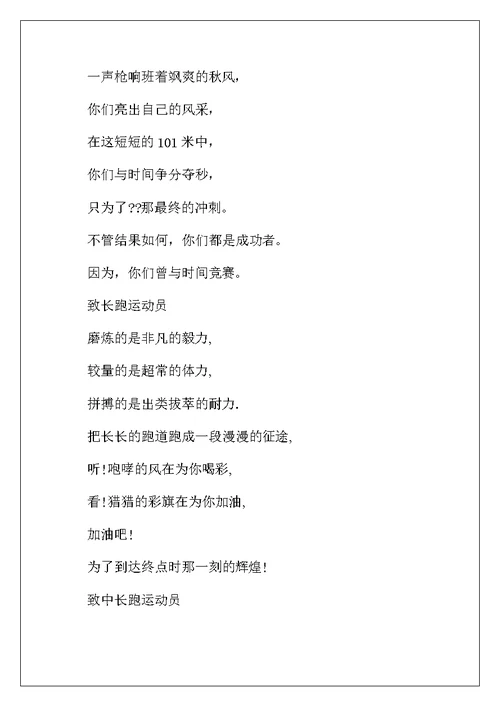 一声枪响班着飒爽的秋风，

你们亮出自己的风采，

在这短短的 101 米中，

你们与时间争分夺秒，

只为了??那最终的冲刺。

不管结果如何，你们都是成功者。

因为，你们曾与时间竞赛。

致长跑运动员

磨炼的是非凡的毅力，

较量的是超常的体力，

拼搏的是出类拔萃的耐力.

把长长的跑道跑成一段漫漫的征途，

听！咆哮的风在为你喝彩，

看！猎猎的彩旗在为你加油，

加油吧！

为了到达终点时那一刻的辉煌！

致中长跑运动员